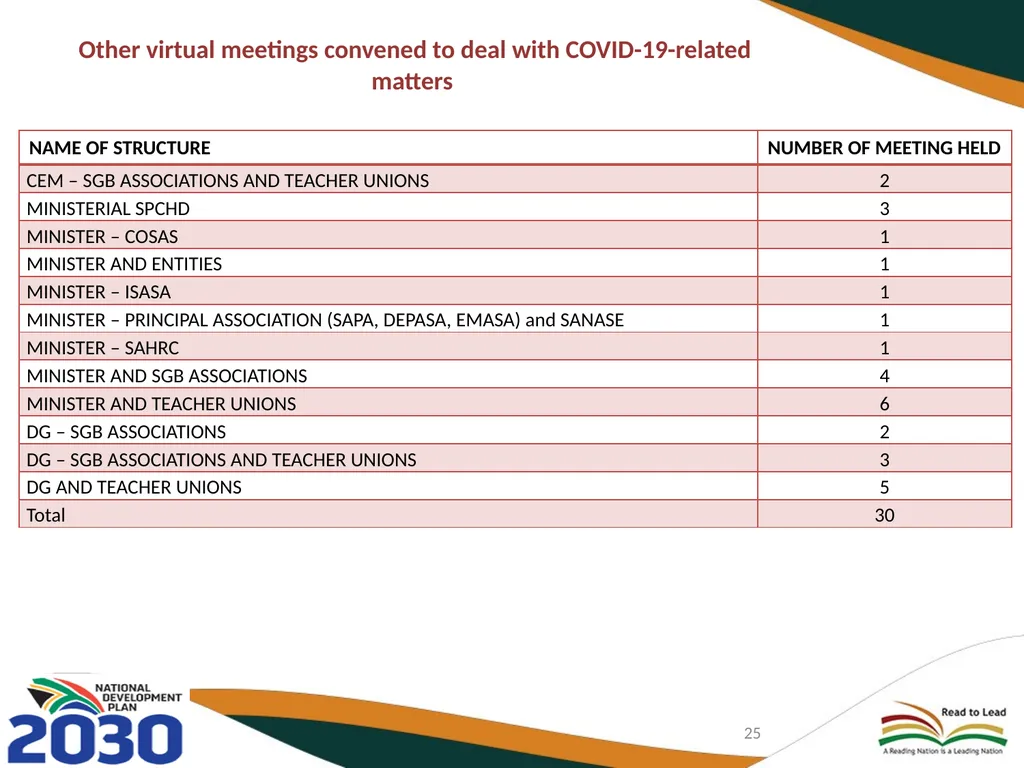 Other virtual meetings convened to deal with COVID-19-related matters

| NAME OF STRUCTURE | NUMBER OF MEETING HELD |
|---|---|
| CEM – SGB ASSOCIATIONS AND TEACHER UNIONS | 2 |
| MINISTERIAL SPCHD | 3 |
| MINISTER – COSAS | 1 |
| MINISTER AND ENTITIES | 1 |
| MINISTER – ISASA | 1 |
| MINISTER – PRINCIPAL ASSOCIATION (SAPA, DEPASA, EMASA) and SANASE | 1 |
| MINISTER – SAHRC | 1 |
| MINISTER AND SGB ASSOCIATIONS | 4 |
| MINISTER AND TEACHER UNIONS | 6 |
| DG – SGB ASSOCIATIONS | 2 |
| DG – SGB ASSOCIATIONS AND TEACHER UNIONS | 3 |
| DG AND TEACHER UNIONS | 5 |
| Total | 30 |

NATIONAL DEVELOPMENT PLAN 2030

25

Read to Lead
A Reading Nation is a Leading Nation